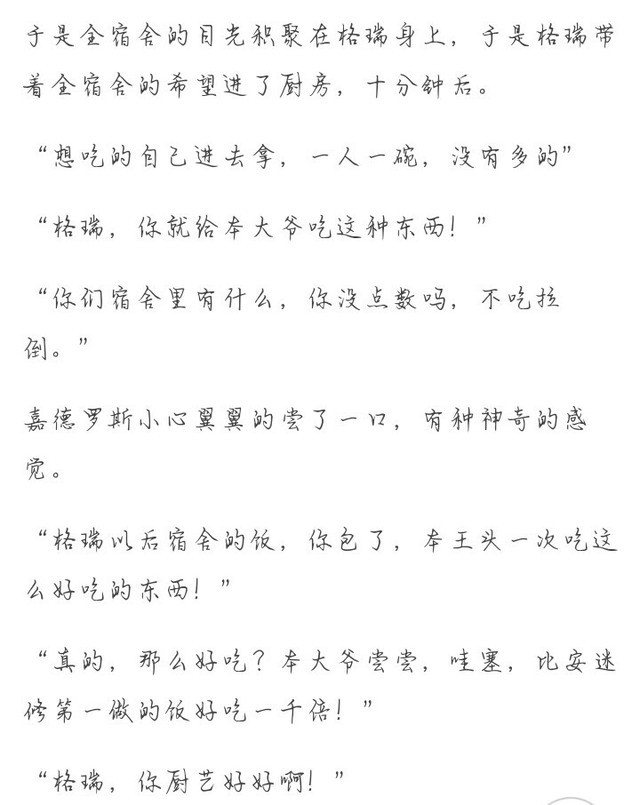 于是全宿舍的目光积聚在格瑞身上，于是格瑞带着全宿舍的希望进了厨房，十分钟后。

“想吃的自己进去拿，一人一碗，没有多的”

“格瑞，你就给本大爷吃这种东西！”

“你们宿舍里有什么，你没点数吗，不吃拉倒。”

嘉德罗斯小心翼翼的尝了一口，有种神奇的感觉。

“格瑞以后宿舍的饭，你包了，本王头一次吃这么好吃的东西！”

“真的，那么好吃？本大爷尝尝，哇塞，比安迷修第一做的饭好吃一千倍！”

“格瑞，你厨艺好好啊！”